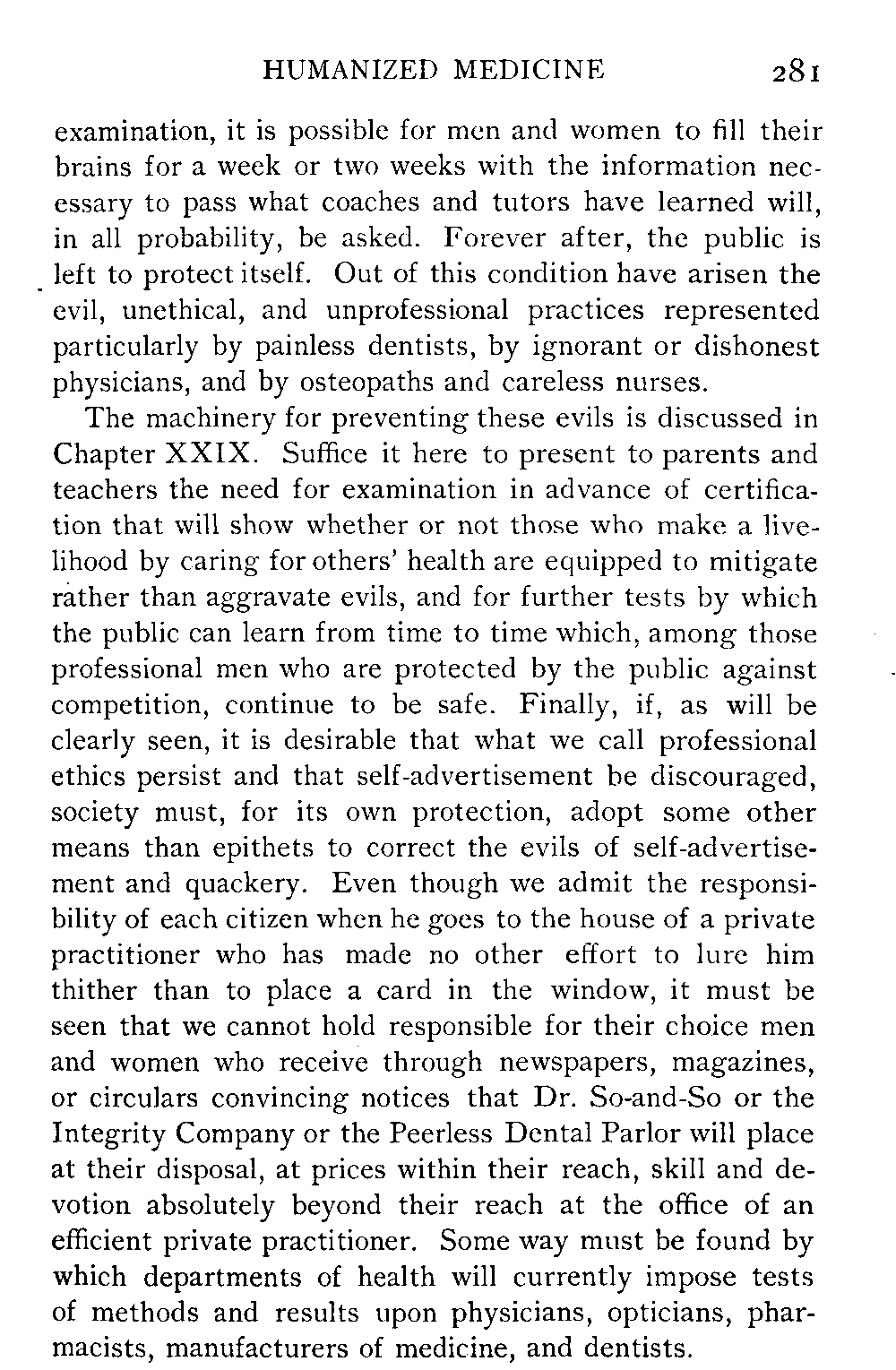 HUMANIZED MEDICINE 281

examination, it is possible for men and women to fill their brains for a week or two weeks with the information necessary to pass what coaches and tutors have learned will, in all probability, be asked. Forever after, the public is left to protect itself. Out of this condition have arisen the evil, unethical, and unprofessional practices represented particularly by painless dentists, by ignorant or dishonest physicians, and by osteopaths and careless nurses.

The machinery for preventing these evils is discussed in Chapter XXIX. Suffice it here to present to parents and teachers the need for examination in advance of certification that will show whether or not those who make a livelihood by caring for others' health are equipped to mitigate rather than aggravate evils, and for further tests by which the public can learn from time to time which, among those professional men who are protected by the public against competition, continue to be safe. Finally, if, as will be clearly seen, it is desirable that what we call professional ethics persist and that self-advertisement be discouraged, society must, for its own protection, adopt some other means than epithets to correct the evils of self-advertisement and quackery. Even though we admit the responsibility of each citizen when he goes to the house of a private practitioner who has made no other effort to lure him thither than to place a card in the window, it must be seen that we cannot hold responsible for their choice men and women who receive through newspapers, magazines, or circulars convincing notices that Dr. So-and-So or the Integrity Company or the Peerless Dental Parlor will place at their disposal, at prices within their reach, skill and devotion absolutely beyond their reach at the office of an efficient private practitioner. Some way must be found by which departments of health will currently impose tests of methods and results upon physicians, opticians, pharmacists, manufacturers of medicine, and dentists.